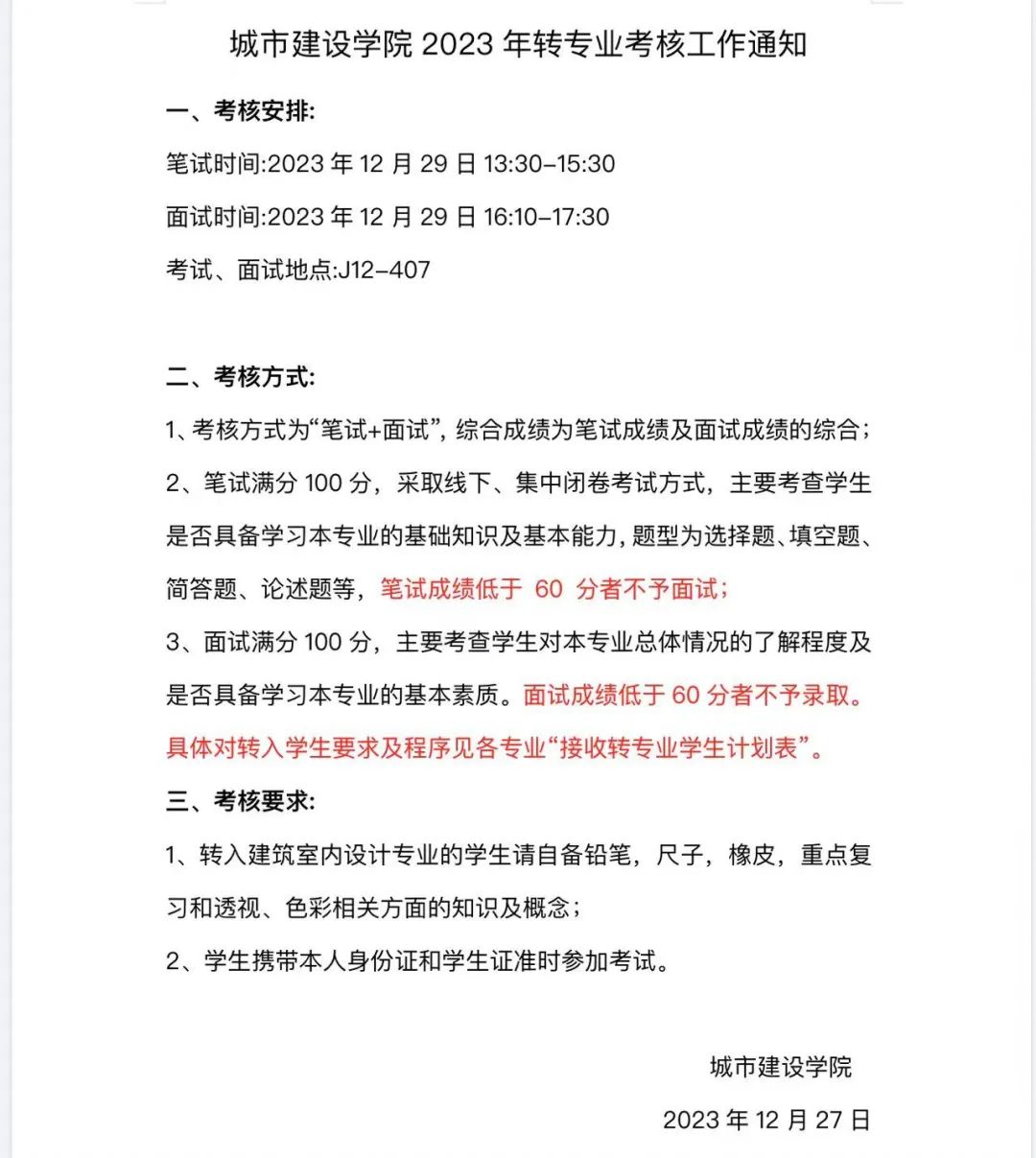 城市建设学院 2023 年转专业考核工作通知

一、考核安排:

笔试时间:2023 年 12 月 29 日 13:30-15:30

面试时间:2023 年 12 月 29 日 16:10-17:30

考试、面试地点:J12-407

二、考核方式:

1、考核方式为“笔试+面试”，综合成绩为笔试成绩及面试成绩的综合；

2、笔试满分 100 分，采取线下、集中闭卷考试方式，主要考查学生是否具备学习本专业的基础知识及基本能力，题型为选择题、填空题、简答题、论述题等，笔试成绩低于 60 分者不予面试；

3、面试满分 100 分，主要考查学生对本专业总体情况的了解程度及是否具备学习本专业的基本素质。面试成绩低于 60 分者不予录取。具体对转入学生要求及程序见各专业“接收转专业学生计划表”。

三、考核要求:

1、转入建筑室内设计专业的学生请自备铅笔，尺子，橡皮，重点复习和透视、色彩相关方面的知识及概念；

2、学生携带本人身份证和学生证准时参加考试。

城市建设学院

2023 年 12 月 27 日